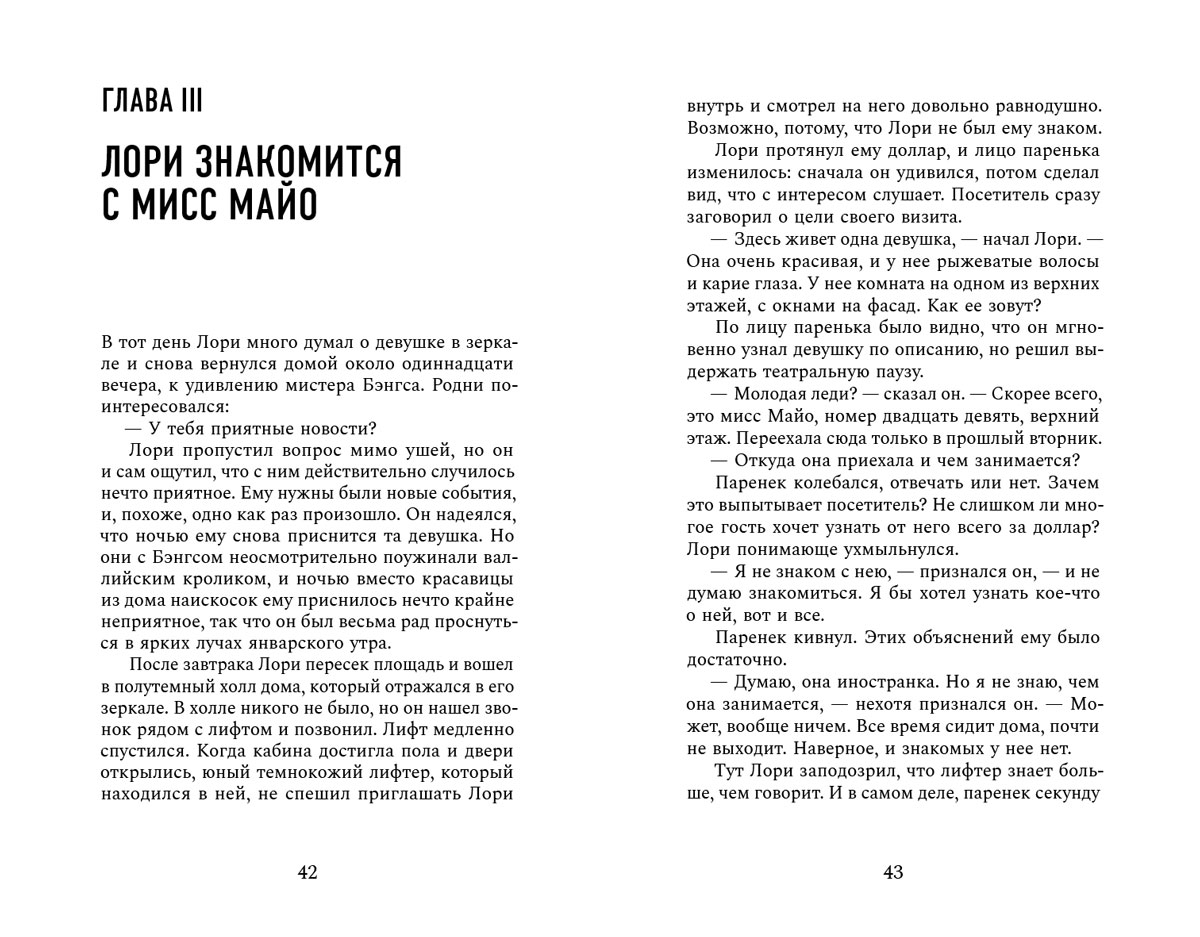 ГЛАВА III

ЛОРИ ЗНАКОМИТСЯ С МИСС МАЙО

В тот день Лори много думал о девушке в зеркале и снова вернулся домой около одиннадцати вечера, к удивлению мистера Бэнгса. Родни поинтересовался:

— У тебя приятные новости?

Лори пропустил вопрос мимо ушей, но он и сам ощутил, что с ним действительно случилось нечто приятное. Ему нужны были новые события, и, похоже, одно как раз произошло. Он надеялся, что ночью ему снова приснится та девушка. Но они с Бэнгсом неосмотрительно поужинали валлийским кроликом, и ночью вместо красавицы из дома наискосок ему приснилось нечто крайне неприятное, так что он был весьма рад проснуться в ярких лучах январского утра.

После завтрака Лори пересек площадь и вошел в полутемный холл дома, который отражался в его зеркале. В холле никого не было, но он нашел звонок рядом с лифтом и позвонил. Лифт медленно спустился. Когда кабина достигла пола и двери открылись, юный темнокожий лифтер, который находился в ней, не спешил приглашать Лори

42

внутрь и смотрел на него довольно равнодушно. Возможно, потому, что Лори не был ему знаком.

Лори протянул ему доллар, и лицо паренька изменилось: сначала он удивился, потом сделал вид, что с интересом слушает. Посетитель сразу заговорил о цели своего визита.

— Здесь живет одна девушка, — начал Лори. — Она очень красивая, и у нее рыжеватые волосы и карие глаза. У нее комната на одном из верхних этажей, с окнами на фасад. Как ее зовут?

По лицу паренька было видно, что он мгновенно узнал девушку по описанию, но решил выдержать театральную паузу.

— Молодая леди? — сказал он. — Скорее всего, это мисс Майо, номер двадцать девять, верхний этаж. Переехала сюда только в прошлый вторник.

— Откуда она приехала и чем занимается?

Паренек колебался, отвечать или нет. Зачем это выпытывает посетитель? Не слишком ли многое гость хочет узнать от него всего за доллар? Лори понимающе ухмыльнулся.

— Я не знаком с нею, — признался он, — и не думаю знакомиться. Я бы хотел узнать кое-что о ней, вот и все.

Паренек кивнул. Этих объяснений ему было достаточно.

— Думаю, она иностранка. Но я не знаю, чем она занимается, — нехотя признался он. — Может, вообще ничем. Все время сидит дома, почти не выходит. Наверное, и знакомых у нее нет.

Тут Лори заподозрил, что лифтер знает больше, чем говорит. И в самом деле, паренек секунду

43